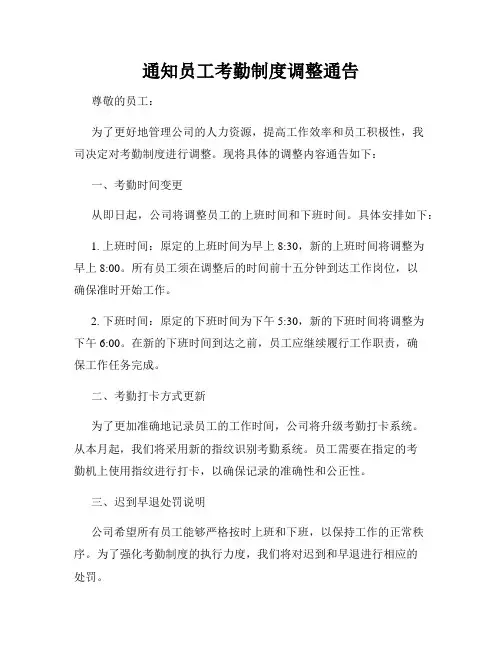 通知员工考勤制度调整通告

尊敬的员工：

为了更好地管理公司的人力资源，提高工作效率和员工积极性，我司决定对考勤制度进行调整。现将具体的调整内容通告如下：

一、考勤时间变更

从即日起，公司将调整员工的上班时间和下班时间。具体安排如下：

1. 上班时间：原定的上班时间为早上 8:30，新的上班时间将调整为早上 8:00。所有员工须在调整后的时间前十五分钟到达工作岗位，以确保准时开始工作。

2. 下班时间：原定的下班时间为下午 5:30，新的下班时间将调整为下午 6:00。在新的下班时间到达之前，员工应继续履行工作职责，确保工作任务完成。

二、考勤打卡方式更新

为了更加准确地记录员工的工作时间，公司将升级考勤打卡系统。从本月起，我们将采用新的指纹识别考勤系统。员工需要在指定的考勤机上使用指纹进行打卡，以确保记录的准确性和公正性。

三、迟到早退处罚说明

公司希望所有员工能够严格按时上班和下班，以保持工作的正常秩序。为了强化考勤制度的执行力度，我们将对迟到和早退进行相应的处罚。